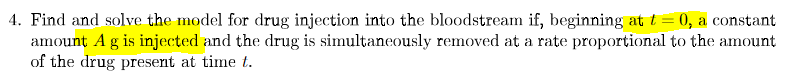 4. Find and solve the model for drug injection into the bloodstream if, beginning at $t = 0$, a constant amount $A$ g is injected and the drug is simultaneously removed at a rate proportional to the amount of the drug present at time $t$.